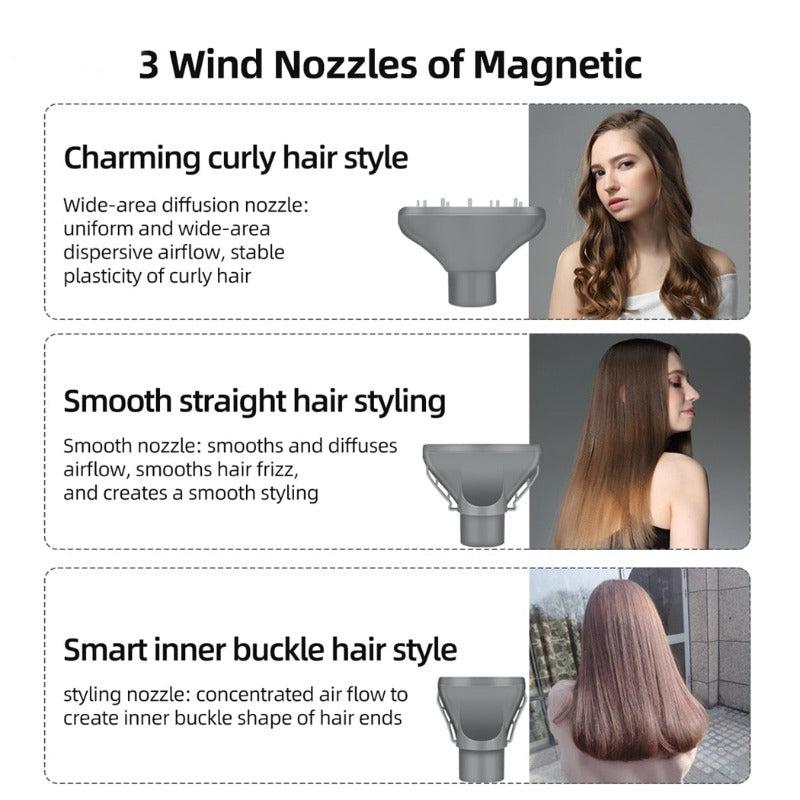 3 Wind Nozzles of Magnetic

Charming curly hair style

Wide-area diffusion nozzle: uniform and wide-area dispersive airflow, stable plasticity of curly hair

Smooth straight hair styling

Smooth nozzle: smooths and diffuses airflow, smooths hair frizz, and creates a smooth styling

Smart inner buckle hair style

styling nozzle: concentrated air flow to create inner buckle shape of hair ends